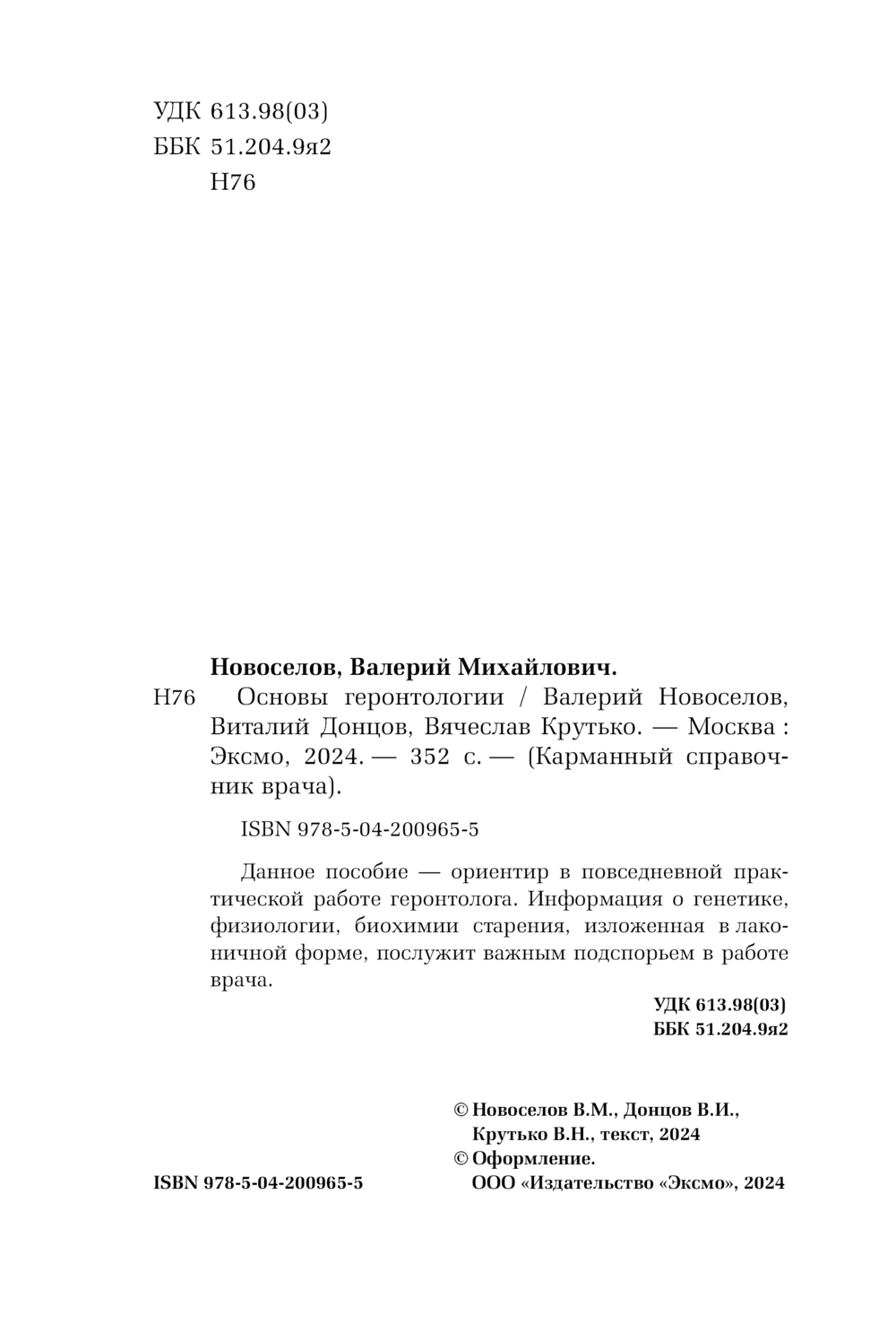 УДК 613.98(03)
ББК 51.204.9я2
Н76

Новоселов, Валерий Михайлович.

Н76 Основы геронтологии / Валерий Новоселов, Виталий Донцов, Вячеслав Крутько. — Москва : Эксмо, 2024. — 352 с. — (Карманный справочник врача).

ISBN 978-5-04-200965-5

Данное пособие — ориентир в повседневной практической работе геронтолога. Информация о генетике, физиологии, биохимии старения, изложенная в лаконичной форме, послужит важным подспорьем в работе врача.

УДК 613.98(03)
ББК 51.204.9я2

© Новоселов В.М., Донцов В.И., Крутько В.Н., текст, 2024
© Оформление. ООО «Издательство «Эксмо», 2024

ISBN 978-5-04-200965-5